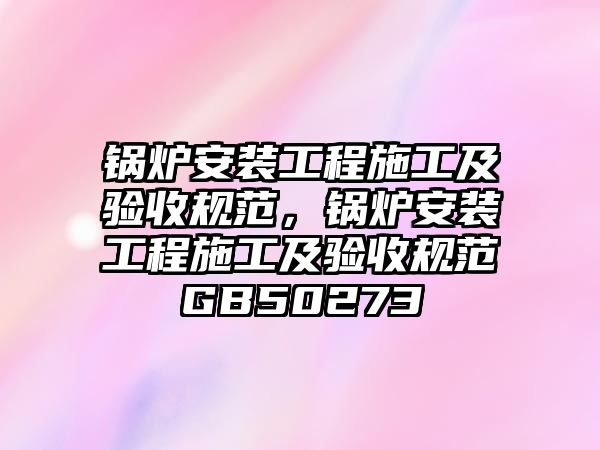 锅炉安装工程施工及验收规范，锅炉安装工程施工及验收规范GB50273